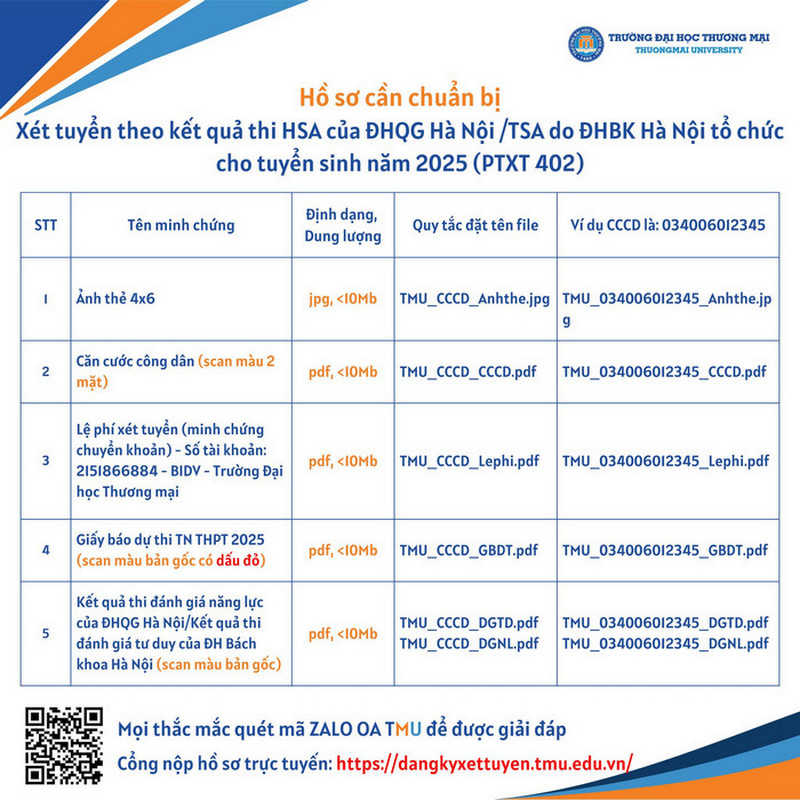 TRƯỜNG ĐẠI HỌC THƯƠNG MẠI
THUONGMAI UNIVERSITY

Hồ sơ cần chuẩn bị
Xét tuyển theo kết quả thi HSA của ĐHQG Hà Nội /TSA do ĐHBK Hà Nội tổ chức cho tuyển sinh năm 2025 (PTXT 402)

| STT | Tên minh chứng | Định dạng, Dung lượng | Quy tắc đặt tên file | Ví dụ CCCD là: 034006012345 |
|---|---|---|---|---|
| 1 | Ảnh thẻ 4x6 | jpg, <10Mb | TMU_CCCD_Anhthe.jpg | TMU_034006012345_Anhthe.jpg |
| 2 | Căn cước công dân (scan màu 2 mặt) | pdf, <10Mb | TMU_CCCD_CCCD.pdf | TMU_034006012345_CCCD.pdf |
| 3 | Lệ phí xét tuyển (minh chứng chuyển khoản) - Số tài khoản: 2151866884 - BIDV - Trường Đại học Thương mại | pdf, <10Mb | TMU_CCCD_Lephi.pdf | TMU_034006012345_Lephi.pdf |
| 4 | Giấy báo dự thi TN THPT 2025 (scan màu bản gốc có dấu đỏ) | pdf, <10Mb | TMU_CCCD_GBDT.pdf | TMU_034006012345_GBDT.pdf |
| 5 | Kết quả thi đánh giá năng lực của ĐHQG Hà Nội/Kết quả thi đánh giá tư duy của ĐH Bách khoa Hà Nội (scan màu bản gốc) | pdf, <10Mb | TMU_CCCD_DGTD.pdf TMU_CCCD_DGNL.pdf | TMU_034006012345_DGTD.pdf TMU_034006012345_DGNL.pdf |

Mọi thắc mắc quét mã ZALO OA TMU để được giải đáp
Cổng nộp hồ sơ trực tuyến: https://dangkyxettuyen.tmu.edu.vn/